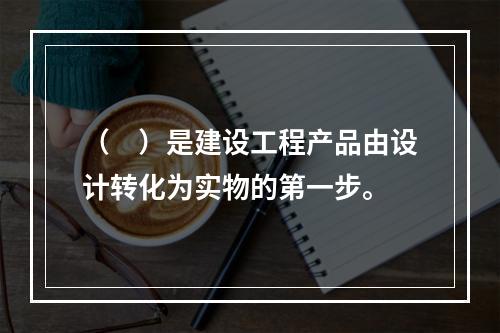 （ ）是建设工程产品由设计转化为实物的第一步。